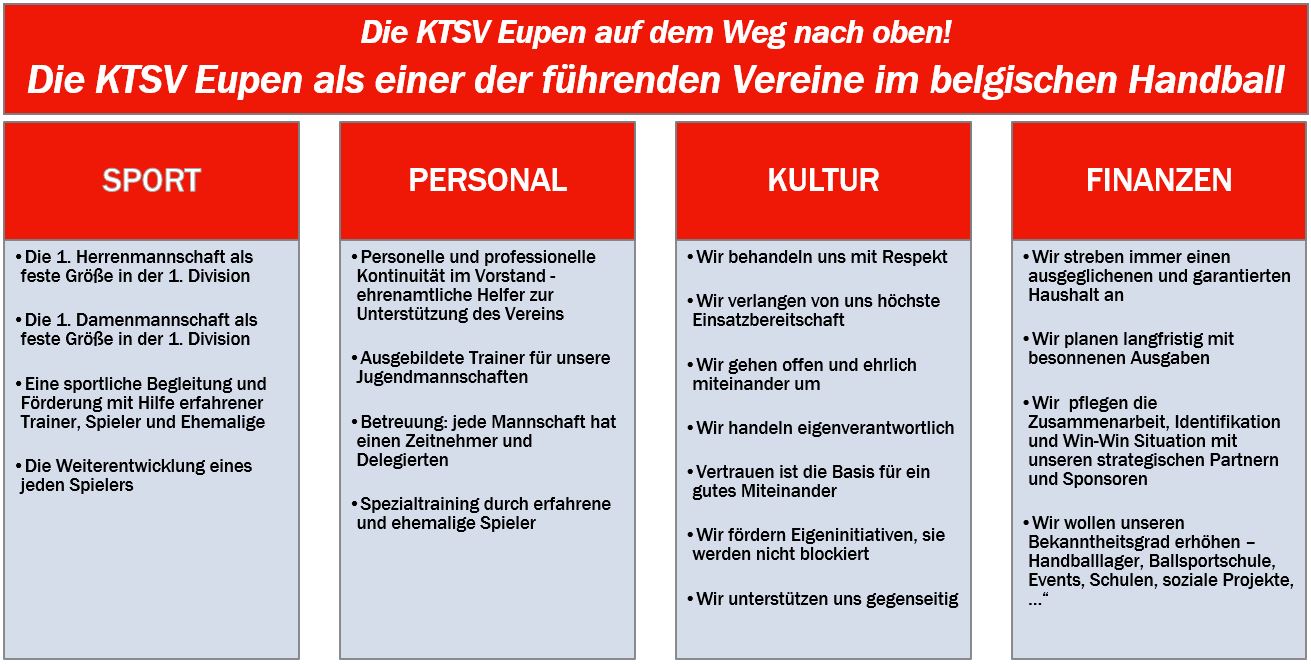 Die KTSV Eupen auf dem Weg nach oben!
Die KTSV Eupen als einer der führenden Vereine im belgischen Handball

SPORT

• Die 1. Herrenmannschaft als feste Größe in der 1. Division

• Die 1. Damenmannschaft als feste Größe in der 1. Division

• Eine sportliche Begleitung und Förderung mit Hilfe erfahrener Trainer, Spieler und Ehemalige

• Die Weiterentwicklung eines jeden Spielers

PERSONAL

• Personelle und professionelle Kontinuität im Vorstand - ehrenamtliche Helfer zur Unterstützung des Vereins

• Ausgebildete Trainer für unsere Jugendmannschaften

• Betreuung: jede Mannschaft hat einen Zeitnehmer und Delegierten

• Spezialtraining durch erfahrene und ehemalige Spieler

KULTUR

• Wir behandeln uns mit Respekt

• Wir verlangen von uns höchste Einsatzbereitschaft

• Wir gehen offen und ehrlich miteinander um

• Wir handeln eigenverantwortlich

• Vertrauen ist die Basis für ein gutes Miteinander

• Wir fördern Eigeninitiativen, sie werden nicht blockiert

• Wir unterstützen uns gegenseitig

FINANZEN

• Wir streben immer einen ausgeglichenen und garantierten Haushalt an

• Wir planen langfristig mit besonnenen Ausgaben

• Wir pflegen die Zusammenarbeit, Identifikation und Win-Win Situation mit unseren strategischen Partnern und Sponsoren

• Wir wollen unseren Bekanntheitsgrad erhöhen – Handballlager, Ballsportschule, Events, Schulen, soziale Projekte, …“